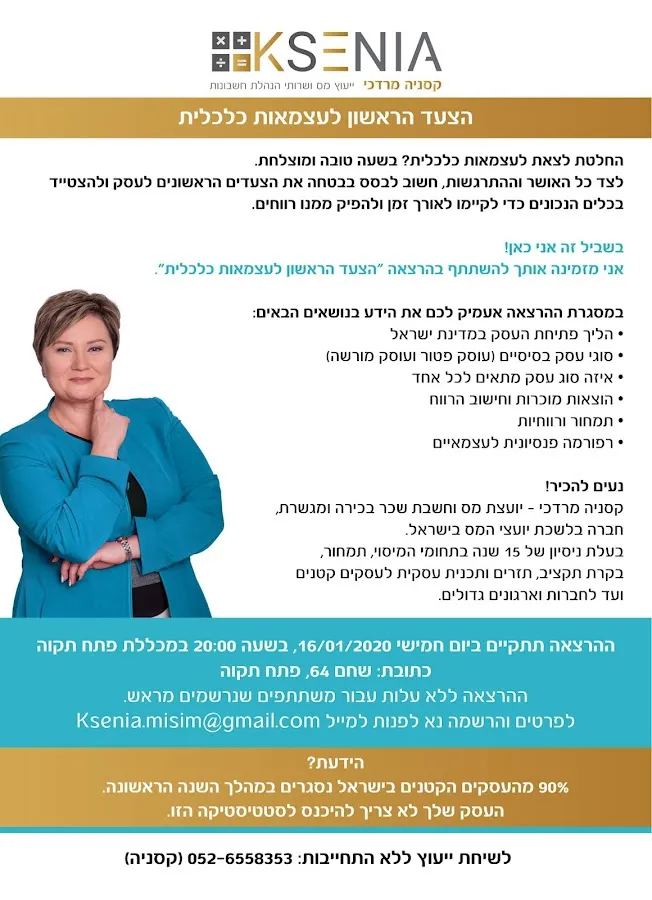 KSENIA
קסניה מרדכי ייעוץ מס ושרותי הנהלת חשבונות

הצעד הראשון לעצמאות כלכלית

החלטת לצאת לעצמאות כלכלית? בשעה טובה ומוצלחת.
לצד כל האושר וההתרגשות, חשוב לבסס בבטחה את הצעדים הראשונים לעסק ולהצטייד בכלים הנכונים כדי לקיימו לאורך זמן ולהפיק ממנו רווחים.

בשביל זה אני כאן!
אני מזמינה אותך להשתתף בהרצאה "הצעד הראשון לעצמאות כלכלית".

במסגרת ההרצאה אעמיק לכם את הידע בנושאים הבאים:
• הליך פתיחת העסק במדינת ישראל
• סוגי עסק בסיסיים (עוסק פטור ועוסק מורשה)
• איזה סוג עסק מתאים לכל אחד
• הוצאות מוכרות וחישוב הרווח
• תמחור ורווחיות
• רפורמה פנסיונית לעצמאיים

נעים להכיר!
קסניה מרדכי - יועצת מס וחשבת שכר בכירה ומגשרת, חברה בלשכת יועצי המס בישראל.
בעלת ניסיון של 15 שנה בתחומי המיסוי, תמחור, בקרת תקציב, תזרים ותכנית עסקית לעסקים קטנים ועד לחברות וארגונים גדולים.

ההרצאה תתקיים ביום חמישי 16/01/2020, בשעה 20:00 במכללת פתח תקוה
כתובת: שחם 64, פתח תקוה
ההרצאה ללא עלות עבור משתתפים שנרשמים מראש.
לפרטים והרשמה נא לפנות למייל Ksenia.misim@gmail.com

הידעת?
90% מהעסקים הקטנים בישראל נסגרים במהלך השנה הראשונה.
העסק שלך לא צריך להיכנס לסטטיסטיקה הזו.

לשיחת ייעוץ ללא התחייבות: 052-6558353 (קסניה)